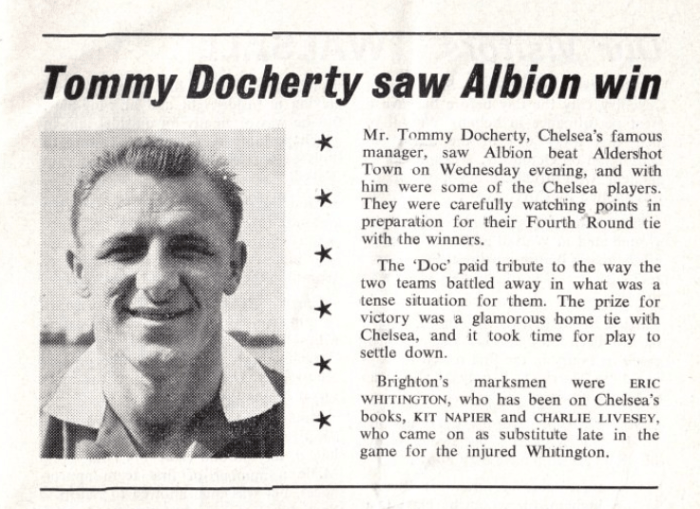 Tommy Docherty saw Albion win

★
★
★
★
★
★

Mr. Tommy Docherty, Chelsea's famous manager, saw Albion beat Aldershot Town on Wednesday evening, and with him were some of the Chelsea players. They were carefully watching points in preparation for their Fourth Round tie with the winners.

The 'Doc' paid tribute to the way the two teams battled away in what was a tense situation for them. The prize for victory was a glamorous home tie with Chelsea, and it took time for play to settle down.

Brighton's marksmen were ERIC WHITINGTON, who has been on Chelsea's books, KIT NAPIER and CHARLIE LIVESEY, who came on as substitute late in the game for the injured Whitington.